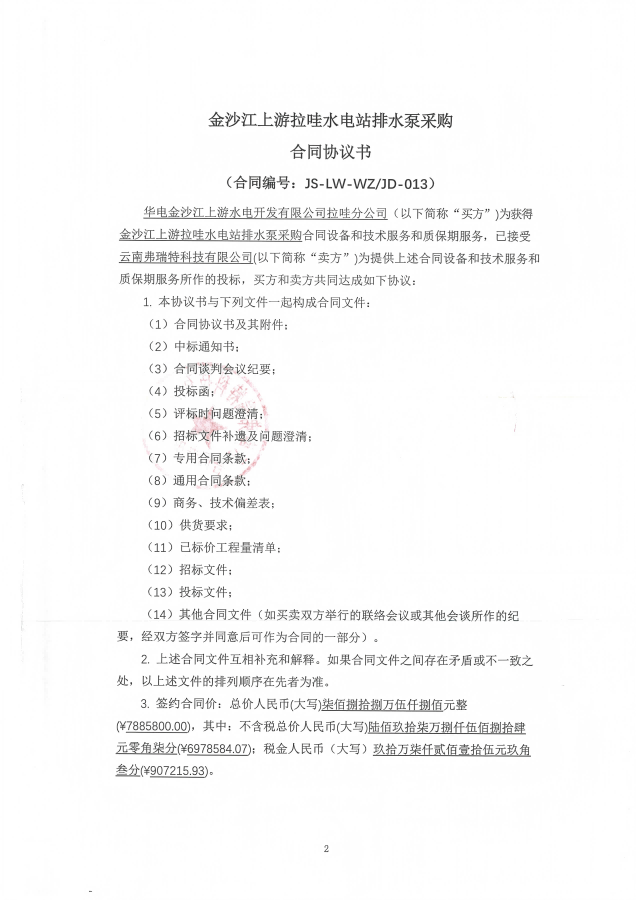 金沙江上游拉哇水电站排水泵采购

合同协议书

（合同编号：JS-LW-WZ/JD-013）

华电金沙江上游水电开发有限公司拉哇分公司（以下简称“买方”）为获得金沙江上游拉哇水电站排水泵采购合同设备和技术服务和质保期服务，已接受云南弗瑞特科技有限公司(以下简称“卖方”)为提供上述合同设备和技术服务和质保期服务所作的投标，买方和卖方共同达成如下协议：

1. 本协议书与下列文件一起构成合同文件：

（1）合同协议书及其附件；

（2）中标通知书；

（3）合同谈判会议纪要；

（4）投标函；

（5）评标时问题澄清；

（6）招标文件补遗及问题澄清；

（7）专用合同条款；

（8）通用合同条款；

（9）商务、技术偏差表；

（10）供货要求；

（11）已标价工程量清单；

（12）招标文件；

（13）投标文件；

（14）其他合同文件（如买卖双方举行的联络会议或其他会谈所作的纪要，经双方签字并同意后可作为合同的一部分）。

2. 上述合同文件互相补充和解释。如果合同文件之间存在矛盾或不一致之处，以上述文件的排列顺序在先者为准。

3. 签约合同价：总价人民币(大写)柒佰捌拾捌万伍仟捌佰元整(¥7885800.00)，其中：不含税总价人民币(大写)陆佰玖拾柒万捌仟伍佰捌拾肆元零角柒分(¥6978584.07)；税金人民币（大写）玖拾万柒仟贰佰壹拾伍元玖角叁分(¥907215.93)。

2